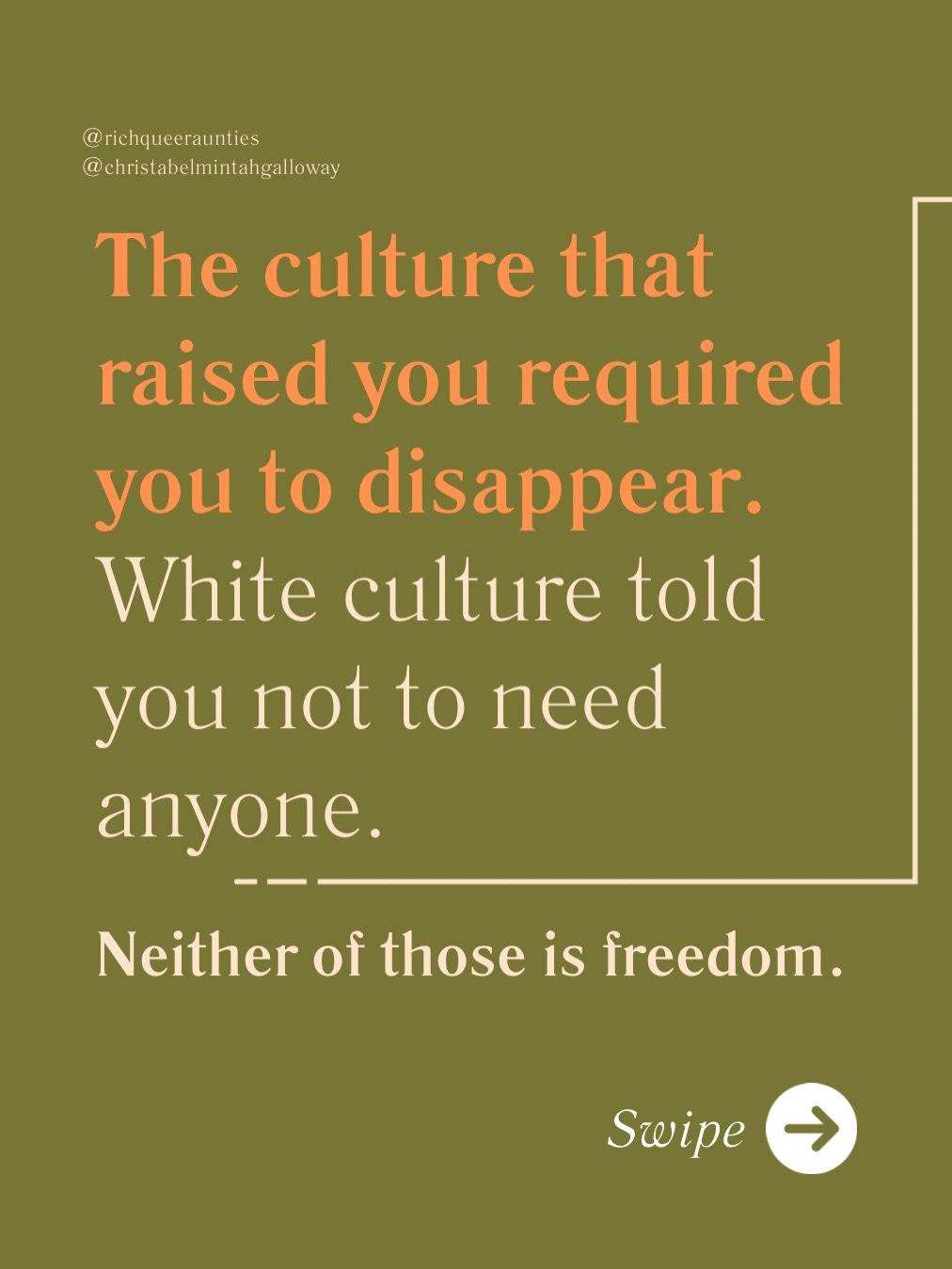 @richqueeraunties
@christabelmintahgalloway

The culture that raised you required you to disappear. White culture told you not to need anyone.

Neither of those is freedom.

Swipe